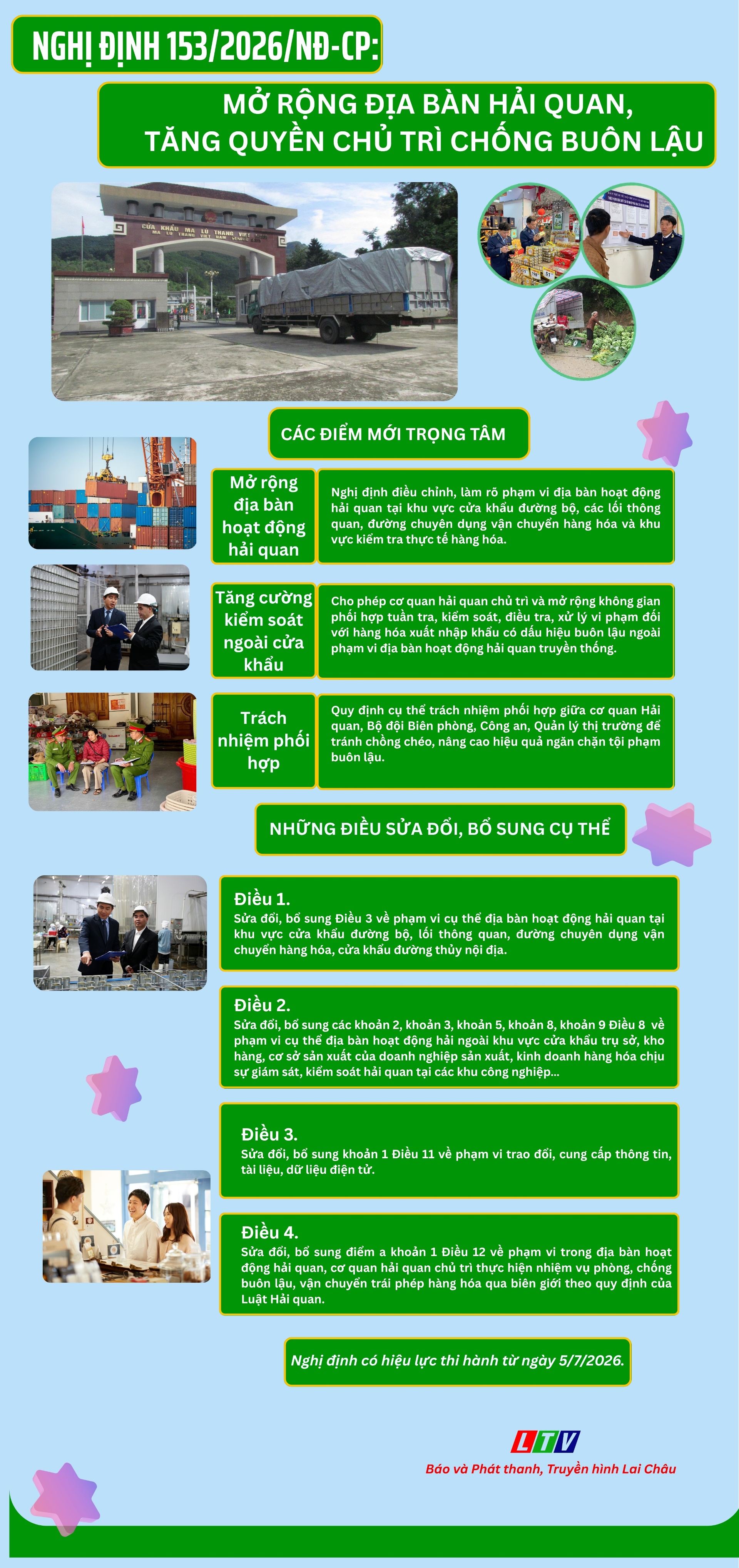 NGHỊ ĐỊNH 153/2026/NĐ-CP:

MỞ RỘNG ĐỊA BÀN HẢI QUAN, TĂNG QUYỀN CHỦ TRÌ CHỐNG BUÔN LẬU

CỬA KHẨU MA LÙ THÀNG VIỆT NAM

CÁC ĐIỂM MỚI TRỌNG TÂM

Mở rộng địa bàn hoạt động hải quan

Nghị định điều chỉnh, làm rõ phạm vi địa bàn hoạt động hải quan tại khu vực cửa khẩu đường bộ, các lối thông quan, đường chuyên dụng vận chuyển hàng hóa và khu vực kiểm tra thực tế hàng hóa.

Tăng cường kiểm soát ngoài cửa khẩu

Cho phép cơ quan hải quan chủ trì và mở rộng không gian phối hợp tuần tra, kiểm soát, điều tra, xử lý vi phạm đối với hàng hóa xuất nhập khẩu có dấu hiệu buôn lậu ngoài phạm vi địa bàn hoạt động hải quan truyền thống.

Trách nhiệm phối hợp

Quy định cụ thể trách nhiệm phối hợp giữa cơ quan Hải quan, Bộ đội Biên phòng, Công an, Quản lý thị trường để tránh chồng chéo, nâng cao hiệu quả ngăn chặn tội phạm buôn lậu.

NHỮNG ĐIỀU SỬA ĐỔI, BỔ SUNG CỤ THỂ

Điều 1.
Sửa đổi, bổ sung Điều 3 về phạm vi cụ thể địa bàn hoạt động hải quan tại khu vực cửa khẩu đường bộ, lối thông quan, đường chuyên dụng vận chuyển hàng hóa, cửa khẩu đường thủy nội địa.

Điều 2.
Sửa đổi, bổ sung các khoản 2, khoản 3, khoản 5, khoản 8, khoản 9 Điều 8 về phạm vi cụ thể địa bàn hoạt động hải ngoài khu vực cửa khẩu trụ sở, kho hàng, cơ sở sản xuất của doanh nghiệp sản xuất, kinh doanh hàng hóa chịu sự giám sát, kiểm soát hải quan tại các khu công nghiệp...

Điều 3.
Sửa đổi, bổ sung khoản 1 Điều 11 về phạm vi trao đổi, cung cấp thông tin, tài liệu, dữ liệu điện tử.

Điều 4.
Sửa đổi, bổ sung điểm a khoản 1 Điều 12 về phạm vi trong địa bàn hoạt động hải quan, cơ quan hải quan chủ trì thực hiện nhiệm vụ phòng, chống buôn lậu, vận chuyển trái phép hàng hóa qua biên giới theo quy định của Luật Hải quan.

Nghị định có hiệu lực thi hành từ ngày 5/7/2026.

LTV
Báo và Phát thanh, Truyền hình Lai Châu